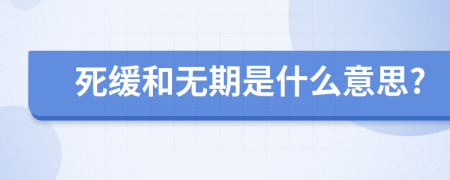 死缓和无期是什么意思?